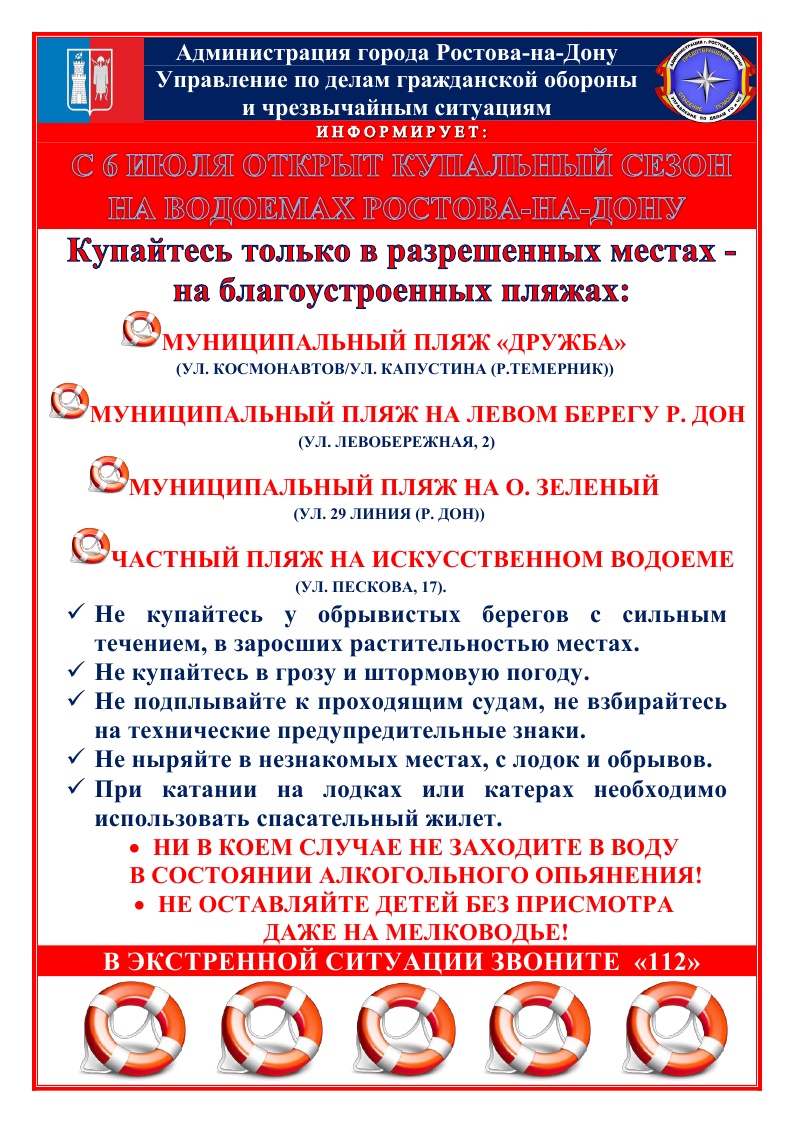 Администрация города Ростова-на-Дону
Управление по делам гражданской обороны и чрезвычайным ситуациям

ИНФОРМИРУЕТ:

С 6 ИЮЛЯ ОТКРЫТ КУПАЛЬНЫЙ СЕЗОН НА ВОДОЕМАХ РОСТОВА-НА-ДОНУ

Купайтесь только в разрешенных местах - на благоустроенных пляжах:

МУНИЦИПАЛЬНЫЙ ПЛЯЖ «ДРУЖБА»
(УЛ. КОСМОНАВТОВ/УЛ. КАПУСТИНА (Р.ТЕМЕРНИК))

МУНИЦИПАЛЬНЫЙ ПЛЯЖ НА ЛЕВОМ БЕРЕГУ Р. ДОН
(УЛ. ЛЕВОБЕРЕЖНАЯ, 2)

МУНИЦИПАЛЬНЫЙ ПЛЯЖ НА О. ЗЕЛЕНЫЙ
(УЛ. 29 ЛИНИЯ (Р. ДОН))

ЧАСТНЫЙ ПЛЯЖ НА ИСКУССТВЕННОМ ВОДОЕМЕ
(УЛ. ПЕСКОВА, 17).

✓ Не купайтесь у обрывистых берегов с сильным течением, в заросших растительностью местах.
✓ Не купайтесь в грозу и штормовую погоду.
✓ Не подплывайте к проходящим судам, не взбирайтесь на технические предупредительные знаки.
✓ Не ныряйте в незнакомых местах, с лодок и обрывов.
✓ При катании на лодках или катерах необходимо использовать спасательный жилет.

• НИ В КОЕМ СЛУЧАЕ НЕ ЗАХОДИТЕ В ВОДУ В СОСТОЯНИИ АЛКОГОЛЬНОГО ОПЬЯНЕНИЯ!
• НЕ ОСТАВЛЯЙТЕ ДЕТЕЙ БЕЗ ПРИСМОТРА ДАЖЕ НА МЕЛКОВОДЬЕ!

В ЭКСТРЕННОЙ СИТУАЦИИ ЗВОНИТЕ «112»